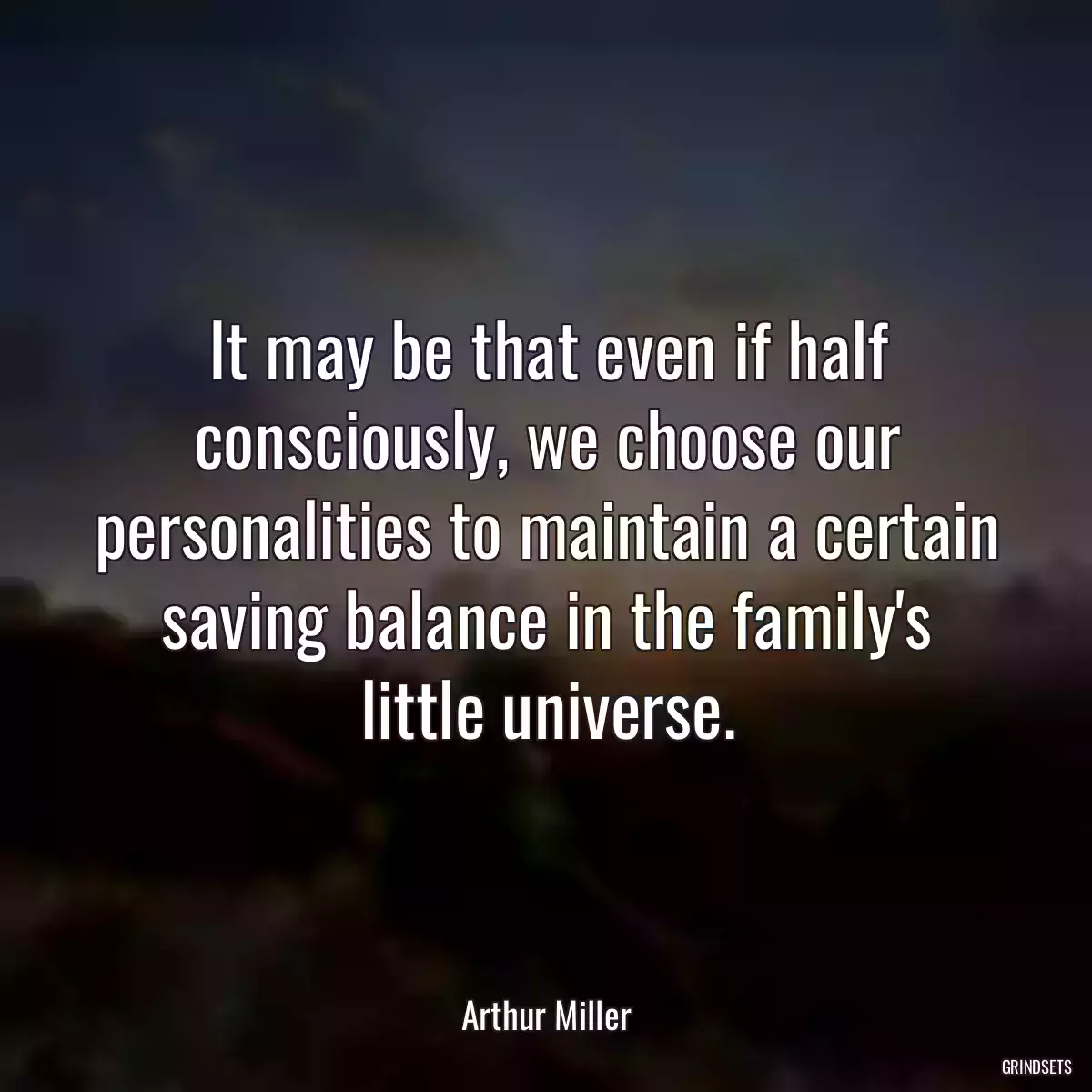 It may be that even if half consciously, we choose our personalities to maintain a certain saving balance in the family's little universe.

Arthur Miller

GRINDSETS